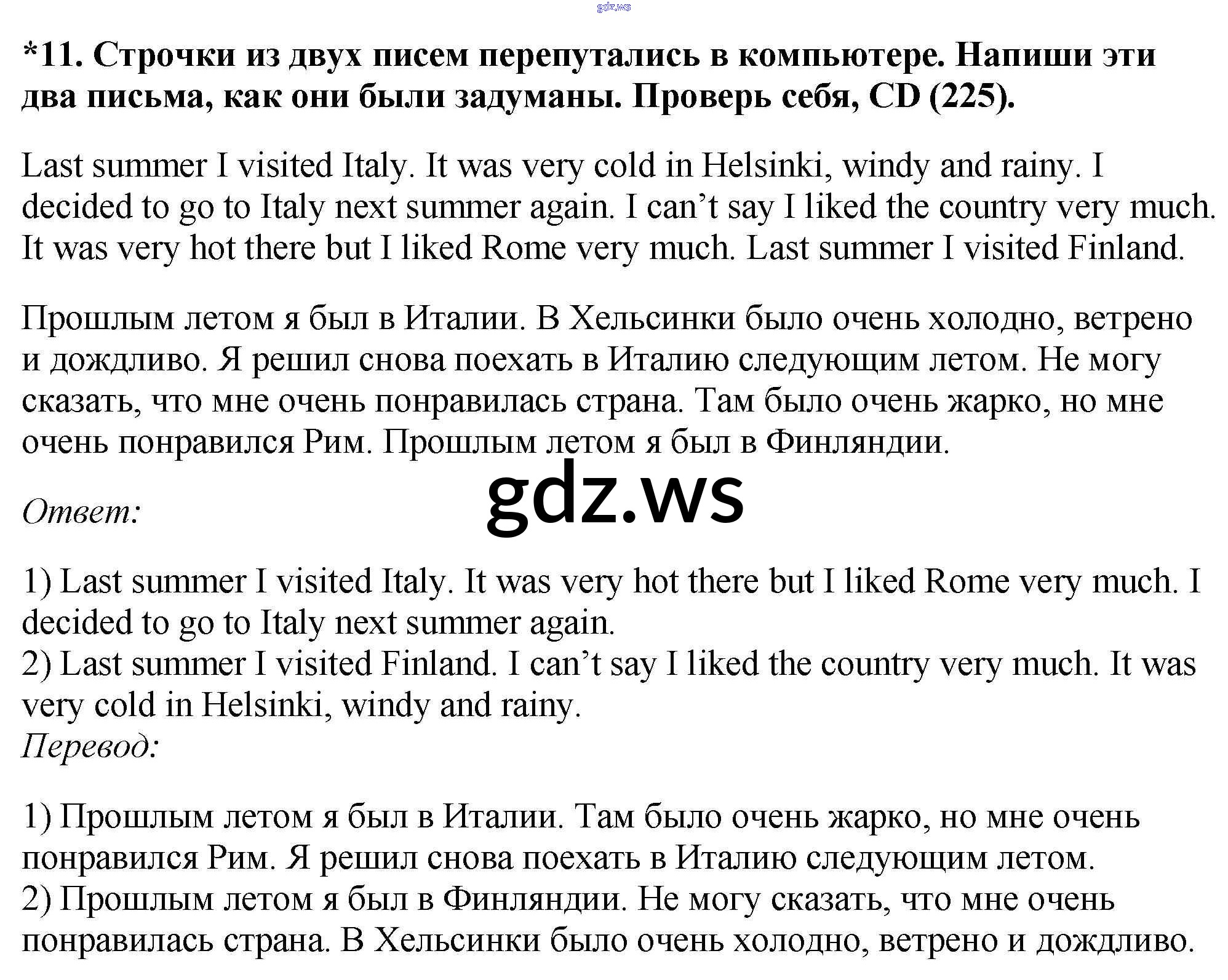 gdz.ws

*11. Строчки из двух писем перепутались в компьютере. Напиши эти два письма, как они были задуманы. Проверь себя, CD (225).

Last summer I visited Italy. It was very cold in Helsinki, windy and rainy. I decided to go to Italy next summer again. I can’t say I liked the country very much. It was very hot there but I liked Rome very much. Last summer I visited Finland.

Прошлым летом я был в Италии. В Хельсинки было очень холодно, ветрено и дождливо. Я решил снова поехать в Италию следующим летом. Не могу сказать, что мне очень понравилась страна. Там было очень жарко, но мне очень понравился Рим. Прошлым летом я был в Финляндии.

gdz.ws

Ответ:

1) Last summer I visited Italy. It was very hot there but I liked Rome very much. I decided to go to Italy next summer again.
2) Last summer I visited Finland. I can’t say I liked the country very much. It was very cold in Helsinki, windy and rainy.
Перевод:

1) Прошлым летом я был в Италии. Там было очень жарко, но мне очень понравился Рим. Я решил снова поехать в Италию следующим летом.
2) Прошлым летом я был в Финляндии. Не могу сказать, что мне очень понравилась страна. В Хельсинки было очень холодно, ветрено и дождливо.